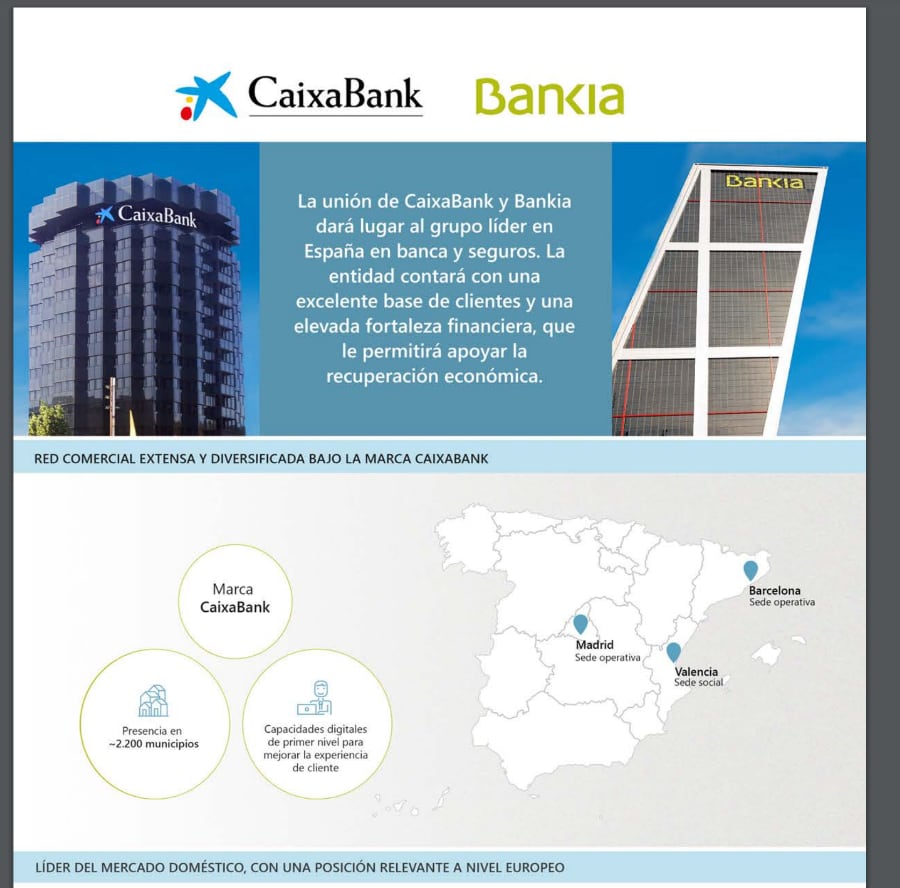 CaixaBank Bankia

CaixaBank

La unión de CaixaBank y Bankia dará lugar al grupo líder en España en banca y seguros. La entidad contará con una excelente base de clientes y una elevada fortaleza financiera, que le permitirá apoyar la recuperación económica.

Bankia

RED COMERCIAL EXTENSA Y DIVERSIFICADA BAJO LA MARCA CAIXABANK

Marca CaixaBank

Presencia en ~2.200 municipios

Capacidades digitales de primer nivel para mejorar la experiencia de cliente

Barcelona
Sede operativa

Madrid
Sede operativa

Valencia
Sede social

LÍDER DEL MERCADO DOMÉSTICO, CON UNA POSICIÓN RELEVANTE A NIVEL EUROPEO